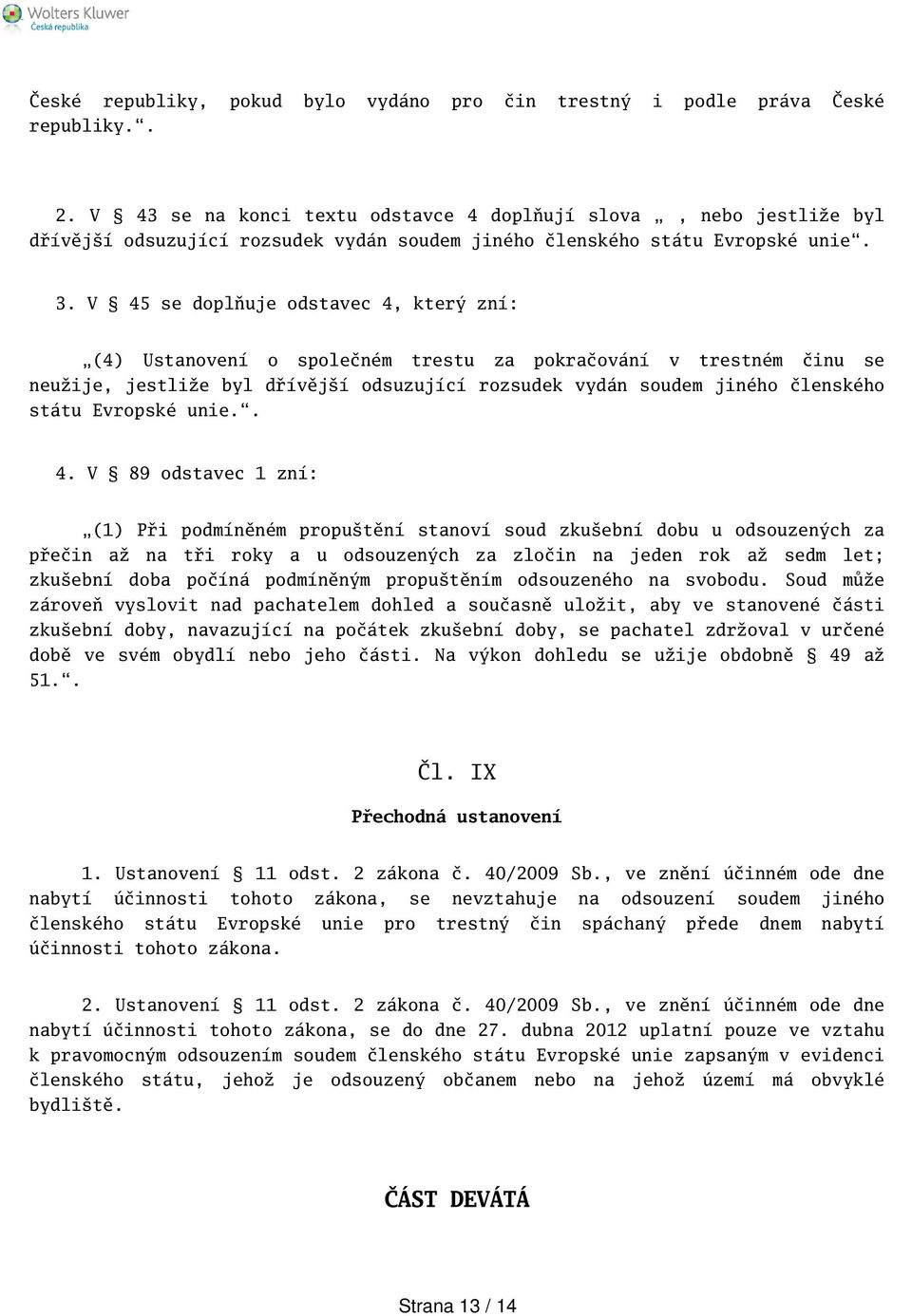 Wolters Kluwer
Česká republika

České republiky, pokud bylo vydáno pro čin trestný i podle práva České republiky.“.

2. V § 43 se na konci textu odstavce 4 doplňují slova „, nebo jestliže byl dřívější odsuzující rozsudek vydán soudem jiného členského státu Evropské unie“.

3. V § 45 se doplňuje odstavec 4, který zní:

„(4) Ustanovení o společném trestu za pokračování v trestném činu se neužije, jestliže byl dřívější odsuzující rozsudek vydán soudem jiného členského státu Evropské unie.“.

4. V § 89 odstavec 1 zní:

„(1) Při podmíněném propuštění stanoví soud zkušební dobu u odsouzených za přečin až na tři roky a u odsouzených za zločin na jeden rok až sedm let; zkušební doba počíná podmíněným propuštěním odsouzeného na svobodu. Soud může zároveň vyslovit nad pachatelem dohled a současně uložit, aby ve stanovené části zkušební doby, navazující na počátek zkušební doby, se pachatel zdržoval v určené době ve svém obydlí nebo jeho části. Na výkon dohledu se užije obdobně § 49 až 51.“.

Čl. IX

Přechodná ustanovení

1. Ustanovení § 11 odst. 2 zákona č. 40/2009 Sb., ve znění účinném ode dne nabytí účinnosti tohoto zákona, se nevztahuje na odsouzení soudem jiného členského státu Evropské unie pro trestný čin spáchaný přede dnem nabytí účinnosti tohoto zákona.

2. Ustanovení § 11 odst. 2 zákona č. 40/2009 Sb., ve znění účinném ode dne nabytí účinnosti tohoto zákona, se do dne 27. dubna 2012 uplatní pouze ve vztahu k pravomocným odsouzením soudem členského státu Evropské unie zapsaným v evidenci členského státu, jehož je odsouzený občanem nebo na jehož území má obvyklé bydliště.

ČÁST DEVÁTÁ

Strana 13 / 14